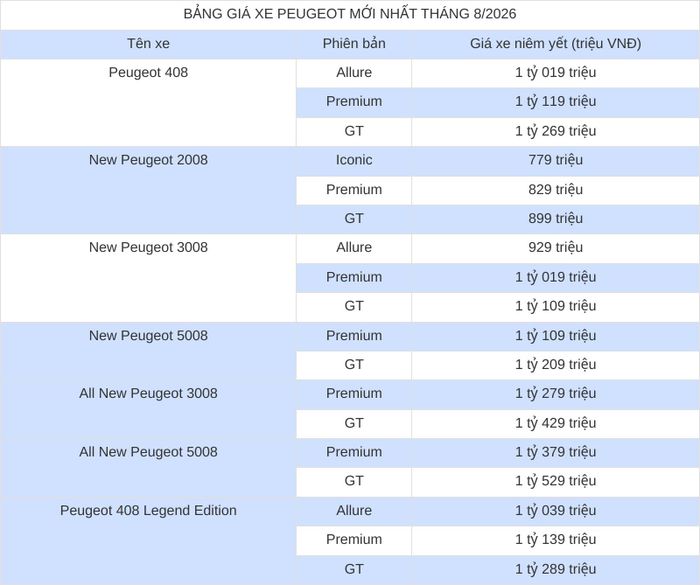 BẢNG GIÁ XE PEUGEOT MỚI NHẤT THÁNG 8/2026

| Tên xe | Phiên bản | Giá xe niêm yết (triệu VNĐ) |
|---|---|---|
| Peugeot 408 | Allure | 1 tỷ 019 triệu |
| | Premium | 1 tỷ 119 triệu |
| | GT | 1 tỷ 269 triệu |
| New Peugeot 2008 | Iconic | 779 triệu |
| | Premium | 829 triệu |
| | GT | 899 triệu |
| New Peugeot 3008 | Allure | 929 triệu |
| | Premium | 1 tỷ 019 triệu |
| | GT | 1 tỷ 109 triệu |
| New Peugeot 5008 | Premium | 1 tỷ 109 triệu |
| | GT | 1 tỷ 209 triệu |
| All New Peugeot 3008 | Premium | 1 tỷ 279 triệu |
| | GT | 1 tỷ 429 triệu |
| All New Peugeot 5008 | Premium | 1 tỷ 379 triệu |
| | GT | 1 tỷ 529 triệu |
| Peugeot 408 Legend Edition | Allure | 1 tỷ 039 triệu |
| | Premium | 1 tỷ 139 triệu |
| | GT | 1 tỷ 289 triệu |